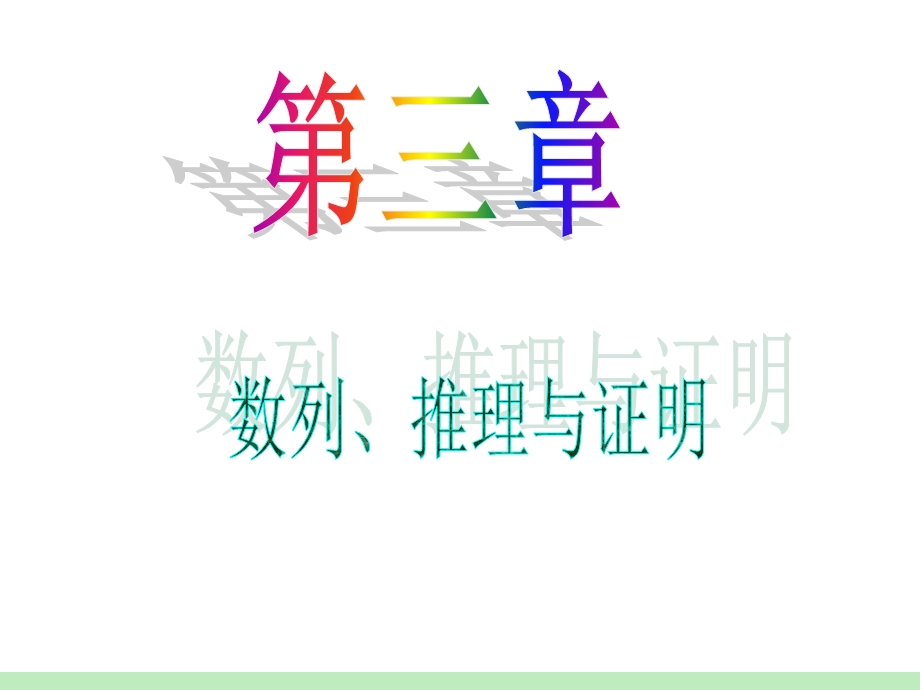 第三章

数列、推理与证明